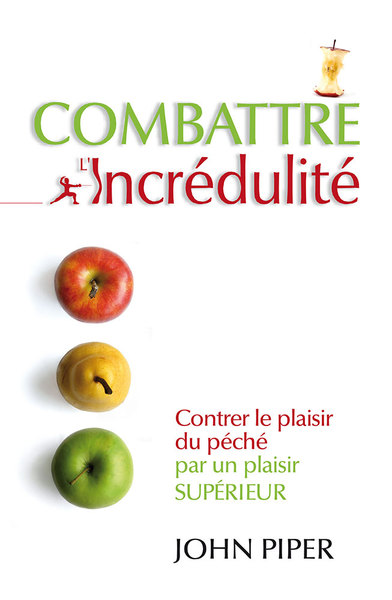 COMBATTRE
L'Incrédulité

Contrer le plaisir du péché par un plaisir SUPÉRIEUR

JOHN PIPER